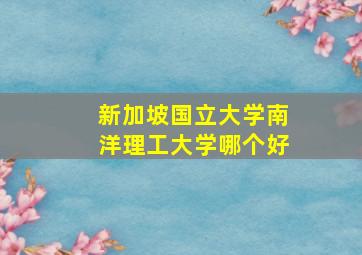 新加坡国立大学南洋理工大学哪个好